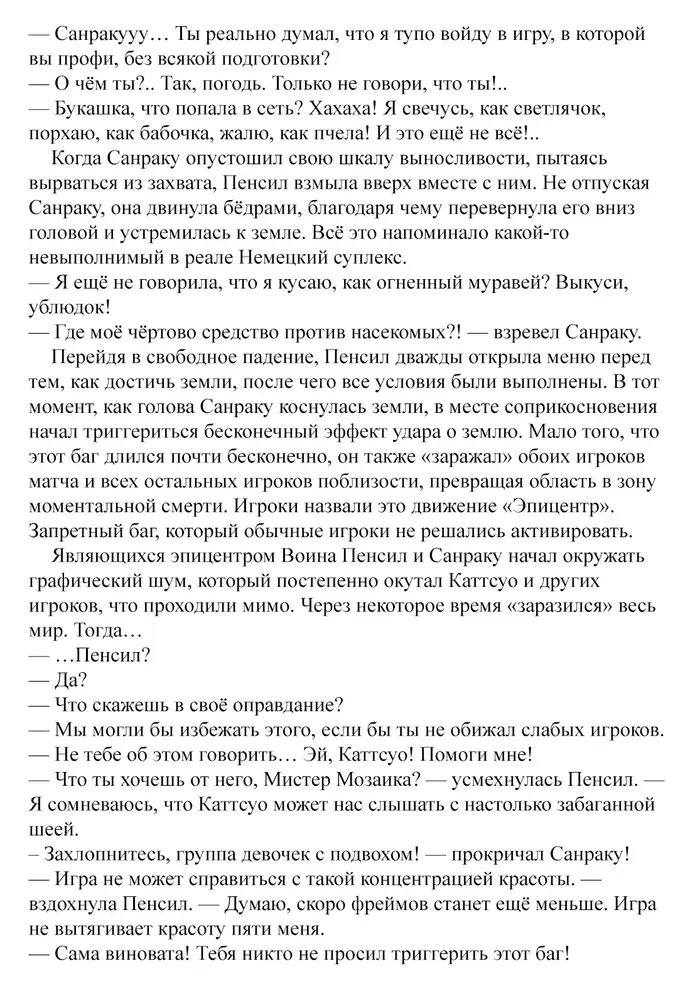 — Санракууу… Ты реально думал, что я тупо войду в игру, в которой вы профи, без всякой подготовки?
— О чём ты?.. Так, погодь. Только не говори, что ты!..
— Букашка, что попала в сеть? Хахаха! Я свечусь, как светлячок, порхаю, как бабочка, жалю, как пчела! И это ещё не всё!..
Когда Санраку опустошил свою шкалу выносливости, пытаясь вырваться из захвата, Пенсил взмыла вверх вместе с ним. Не отпуская Санраку, она двинула бёдрами, благодаря чему перевернула его вниз головой и устремилась к земле. Всё это напоминало какой-то невыполнимый в реале Немецкий суплекс.
— Я ещё не говорила, что я кусаю, как огненный муравей? Выкуси, ублюдок!
— Где моё чёртово средство против насекомых?! — взревел Санраку.
Перейдя в свободное падение, Пенсил дважды открыла меню перед тем, как достичь земли, после чего все условия были выполнены. В тот момент, как голова Санраку коснулась земли, в месте соприкосновения начал триггериться бесконечный эффект удара о землю. Мало того, что этот баг длился почти бесконечно, он также «заражал» обоих игроков матча и всех остальных игроков поблизости, превращая область в зону моментальной смерти. Игроки назвали это движение «Эпицентр». Запретный баг, который обычные игроки не решались активировать.
Являющихся эпицентром Воина Пенсил и Санраку начал окружать графический шум, который постепенно окутал Каттсуо и других игроков, что проходили мимо. Через некоторое время «заразился» весь мир. Тогда…
— …Пенсил?
— Да?
— Что скажешь в своё оправдание?
— Мы могли бы избежать этого, если бы ты не обижал слабых игроков.
— Не тебе об этом говорить… Эй, Каттсуо! Помоги мне!
— Что ты хочешь от него, Мистер Мозаика? — усмехнулась Пенсил. — Я сомневаюсь, что Каттсуо может нас слышать с настолько забаганной шеей.
– Захлопнитесь, группа девочек с подвохом! — прокричал Санраку!
— Игра не может справиться с такой концентрацией красоты. — вздохнула Пенсил. — Думаю, скоро фреймов станет ещё меньше. Игра не вытягивает красоту пяти меня.
— Сама виновата! Тебя никто не просил триггерить этот баг!